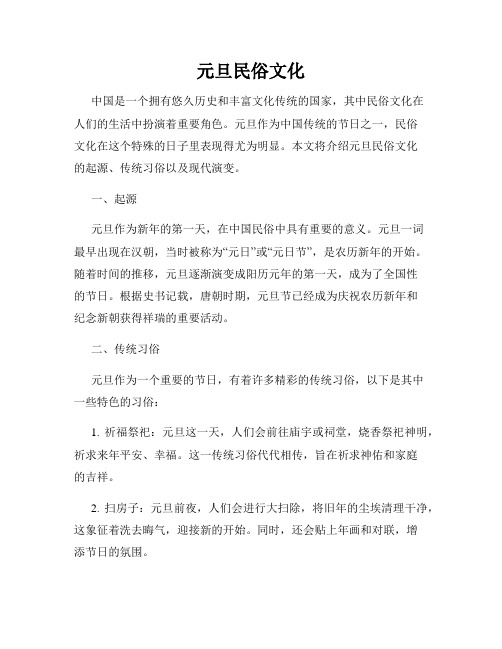 元旦民俗文化

中国是一个拥有悠久历史和丰富文化传统的国家，其中民俗文化在人们的生活中扮演着重要角色。元旦作为中国传统的节日之一，民俗文化在这个特殊的日子里表现得尤为明显。本文将介绍元旦民俗文化的起源、传统习俗以及现代演变。

一、起源

元旦作为新年的第一天，在中国民俗中具有重要的意义。元旦一词最早出现在汉朝，当时被称为“元日”或“元日节”，是农历新年的开始。随着时间的推移，元旦逐渐演变成阳历元年的第一天，成为了全国性的节日。根据史书记载，唐朝时期，元旦节已经成为庆祝农历新年和纪念新朝获得祥瑞的重要活动。

二、传统习俗

元旦作为一个重要的节日，有着许多精彩的传统习俗，以下是其中一些特色的习俗：

1. 祈福祭祀：元旦这一天，人们会前往庙宇或祠堂，烧香祭祀神明，祈求来年平安、幸福。这一传统习俗代代相传，旨在祈求神佑和家庭的吉祥。

2. 扫房子：元旦前夜，人们会进行大扫除，将旧年的尘埃清理干净，这象征着洗去晦气，迎接新的开始。同时，还会贴上年画和对联，增添节日的氛围。